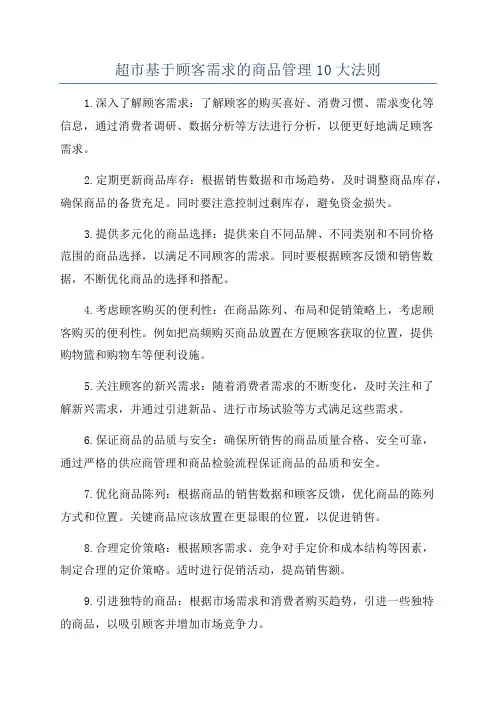 超市基于顾客需求的商品管理 10 大法则

1.深入了解顾客需求：了解顾客的购买喜好、消费习惯、需求变化等信息，通过消费者调研、数据分析等方法进行分析，以便更好地满足顾客需求。

2.定期更新商品库存：根据销售数据和市场趋势，及时调整商品库存，确保商品的备货充足。同时要注意控制过剩库存，避免资金损失。

3.提供多元化的商品选择：提供来自不同品牌、不同类别和不同价格范围的商品选择，以满足不同顾客的需求。同时要根据顾客反馈和销售数据，不断优化商品的选择和搭配。

4.考虑顾客购买的便利性：在商品陈列、布局和促销策略上，考虑顾客购买的便利性。例如把高频购买商品放置在方便顾客获取的位置，提供购物篮和购物车等便利设施。

5.关注顾客的新兴需求：随着消费者需求的不断变化，及时关注和了解新兴需求，并通过引进新品、进行市场试验等方式满足这些需求。

6.保证商品的品质与安全：确保所销售的商品质量合格、安全可靠，通过严格的供应商管理和商品检验流程保证商品的品质和安全。

7.优化商品陈列：根据商品的销售数据和顾客反馈，优化商品的陈列方式和位置。关键商品应该放置在更显眼的位置，以促进销售。

8.合理定价策略：根据顾客需求、竞争对手定价和成本结构等因素，制定合理的定价策略。适时进行促销活动，提高销售额。

9.引进独特的商品：根据市场需求和消费者购买趋势，引进一些独特的商品，以吸引顾客并增加市场竞争力。